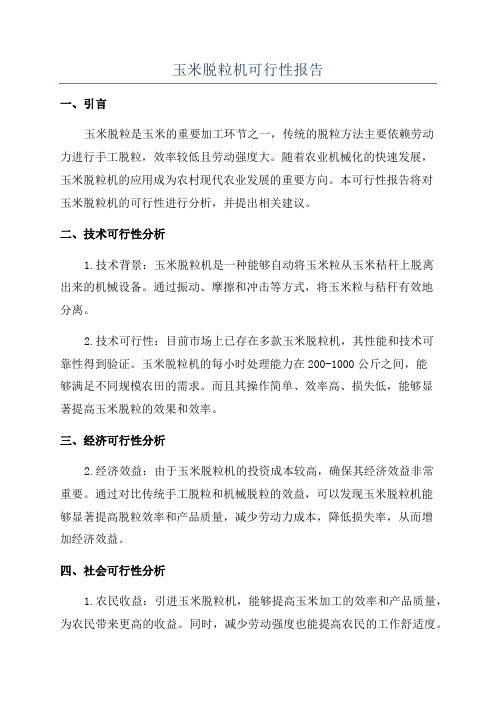 玉米脱粒机可行性报告

一、引言

玉米脱粒是玉米的重要加工环节之一，传统的脱粒方法主要依赖劳动力进行手工脱粒，效率较低且劳动强度大。随着农业机械化的快速发展，玉米脱粒机的应用成为农村现代农业发展的重要方向。本可行性报告将对玉米脱粒机的可行性进行分析，并提出相关建议。

二、技术可行性分析

1.技术背景：玉米脱粒机是一种能够自动将玉米粒从玉米秸秆上脱离出来的机械设备。通过振动、摩擦和冲击等方式，将玉米粒与秸秆有效地分离。

2.技术可行性：目前市场上已存在多款玉米脱粒机，其性能和技术可靠性得到验证。玉米脱粒机的每小时处理能力在200-1000公斤之间，能够满足不同规模农田的需求。而且其操作简单、效率高、损失低，能够显著提高玉米脱粒的效果和效率。

三、经济可行性分析

2.经济效益：由于玉米脱粒机的投资成本较高，确保其经济效益非常重要。通过对比传统手工脱粒和机械脱粒的效益，可以发现玉米脱粒机能够显著提高脱粒效率和产品质量，减少劳动力成本，降低损失率，从而增加经济效益。

四、社会可行性分析

1.农民收益：引进玉米脱粒机，能够提高玉米加工的效率和产品质量，为农民带来更高的收益。同时，减少劳动强度也能提高农民的工作舒适度。